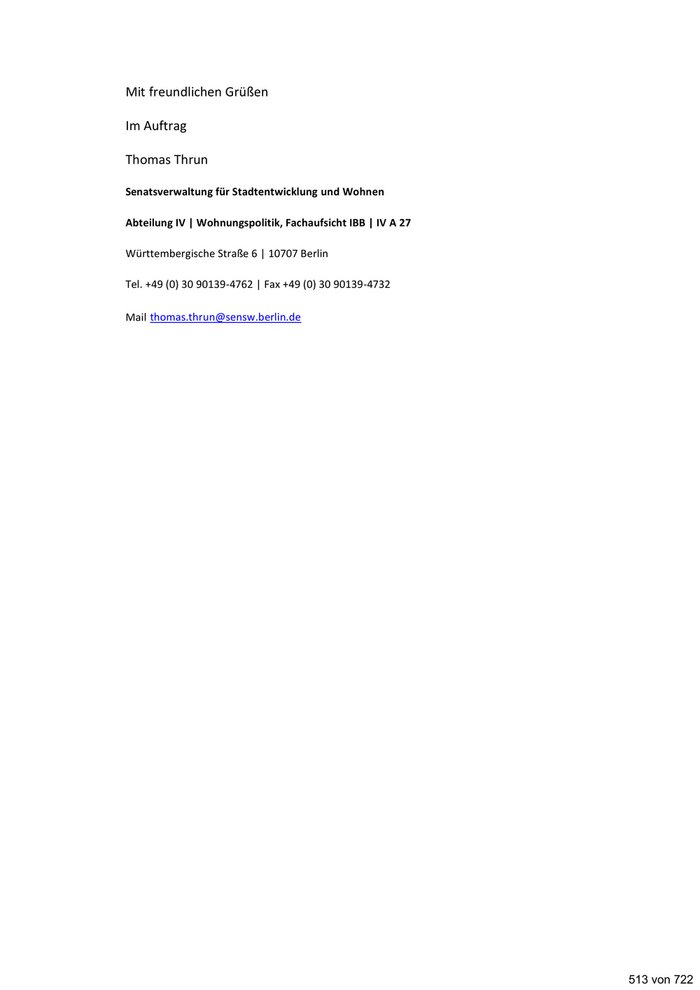 Mit freundlichen Grüßen

Im Auftrag

Thomas Thrun

Senatsverwaltung für Stadtentwicklung und Wohnen

Abteilung IV | Wohnungspolitik, Fachaufsicht IBB | IV A 27

Württembergische Straße 6 | 10707 Berlin

Tel. +49 (0) 30 90139-4762 | Fax +49 (0) 30 90139-4732

Mail thomas.thrun@sensw.berlin.de

513 von 722